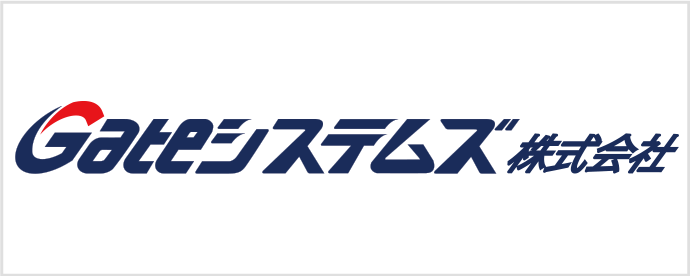 Gateシステムズ株式会社